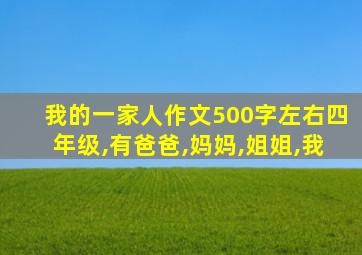 我的一家人作文500字左右四年级,有爸爸,妈妈,姐姐,我